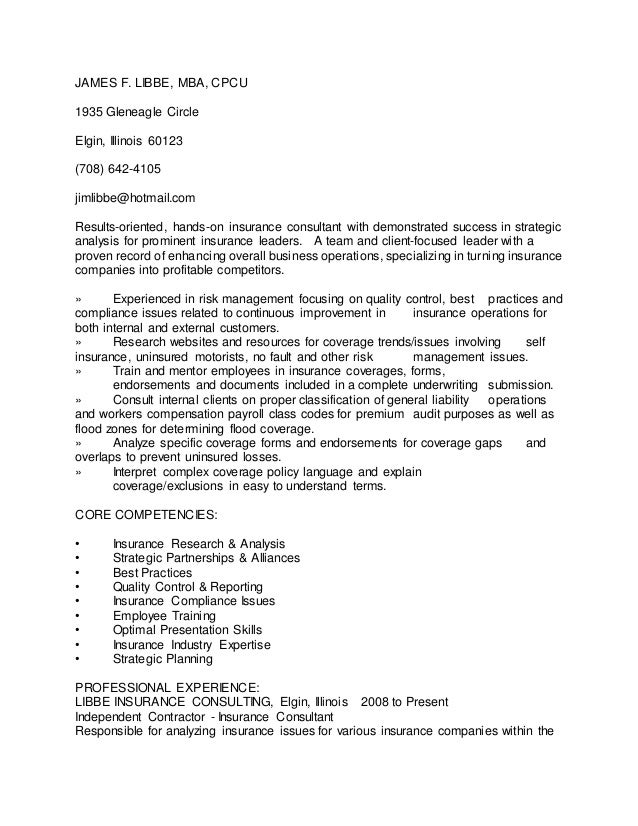 JAMES F. LIBBE, MBA, CPCU

1935 Gleneagle Circle

Elgin, Illinois 60123

(708) 642-4105

jimlibbe@hotmail.com

Results-oriented, hands-on insurance consultant with demonstrated success in strategic analysis for prominent insurance leaders. A team and client-focused leader with a proven record of enhancing overall business operations, specializing in turning insurance companies into profitable competitors.

» Experienced in risk management focusing on quality control, best practices and compliance issues related to continuous improvement in insurance operations for both internal and external customers.
» Research websites and resources for coverage trends/issues involving self insurance, uninsured motorists, no fault and other risk management issues.
» Train and mentor employees in insurance coverages, forms, endorsements and documents included in a complete underwriting submission.
» Consult internal clients on proper classification of general liability operations and workers compensation payroll class codes for premium audit purposes as well as flood zones for determining flood coverage.
» Analyze specific coverage forms and endorsements for coverage gaps and overlaps to prevent uninsured losses.
» Interpret complex coverage policy language and explain coverage/exclusions in easy to understand terms.

CORE COMPETENCIES:

• Insurance Research & Analysis
• Strategic Partnerships & Alliances
• Best Practices
• Quality Control & Reporting
• Insurance Compliance Issues
• Employee Training
• Optimal Presentation Skills
• Insurance Industry Expertise
• Strategic Planning

PROFESSIONAL EXPERIENCE:
LIBBE INSURANCE CONSULTING, Elgin, Illinois 2008 to Present
Independent Contractor - Insurance Consultant
Responsible for analyzing insurance issues for various insurance companies within the